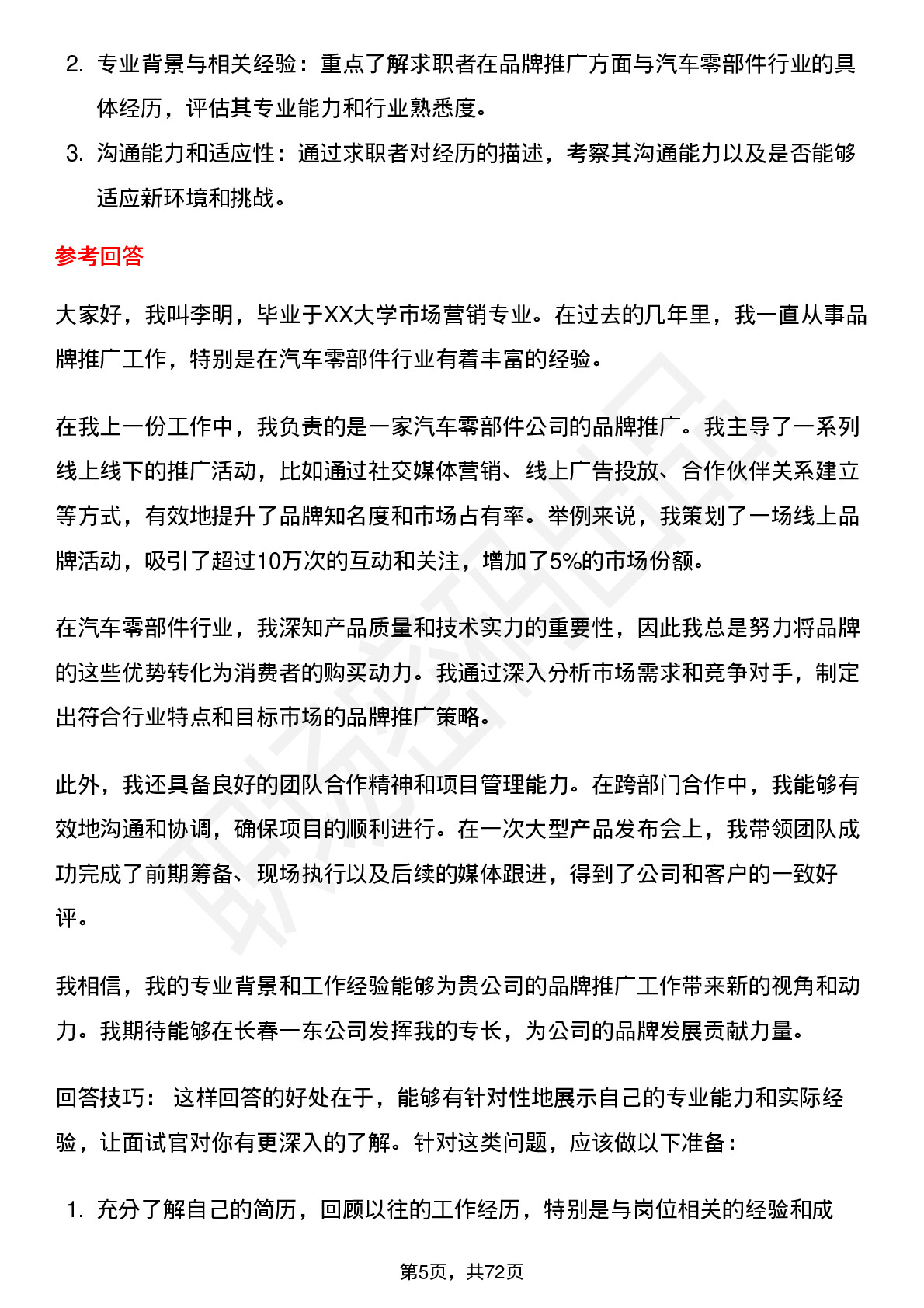 2. 专业背景与相关经验：重点了解求职者在品牌推广方面与汽车零部件行业的具体经历，评估其专业能力和行业熟悉度。

3. 沟通能力和适应性：通过求职者对经历的描述，考察其沟通能力以及是否能够适应新环境和挑战。

参考回答

大家好，我叫李明，毕业于XX大学市场营销专业。在过去的几年里，我一直从事品牌推广工作，特别是在汽车零部件行业有着丰富的经验。

在我上一份工作中，我负责的是一家汽车零部件公司的品牌推广。我主导了一系列线上线下的推广活动，比如通过社交媒体营销、线上广告投放、合作伙伴关系建立等方式，有效地提升了品牌知名度和市场占有率。举例来说，我策划了一场线上品牌活动，吸引了超过10万次的互动和关注，增加了5%的市场份额。

在汽车零部件行业，我深知产品质量和技术实力的重要性，因此我总是努力将品牌的这些优势转化为消费者的购买动力。我通过深入分析市场需求和竞争对手，制定出符合行业特点和目标市场的品牌推广策略。

此外，我还具备良好的团队合作精神和项目管理能力。在跨部门合作中，我能够有效地沟通和协调，确保项目的顺利进行。在一次大型产品发布会上，我带领团队成功完成了前期筹备、现场执行以及后续的媒体跟进，得到了公司和客户的一致好评。

我相信，我的专业背景和工作经验能够为贵公司的品牌推广工作带来新的视角和动力。我期待能够在长春一东公司发挥我的专长，为公司的品牌发展贡献力量。

回答技巧： 这样回答的好处在于，能够有针对性地展示自己的专业能力和实际经验，让面试官对你有更深入的了解。针对这类问题，应该做以下准备：

1. 充分了解自己的简历，回顾以往的工作经历，特别是与岗位相关的经验和成

第5页，共72页